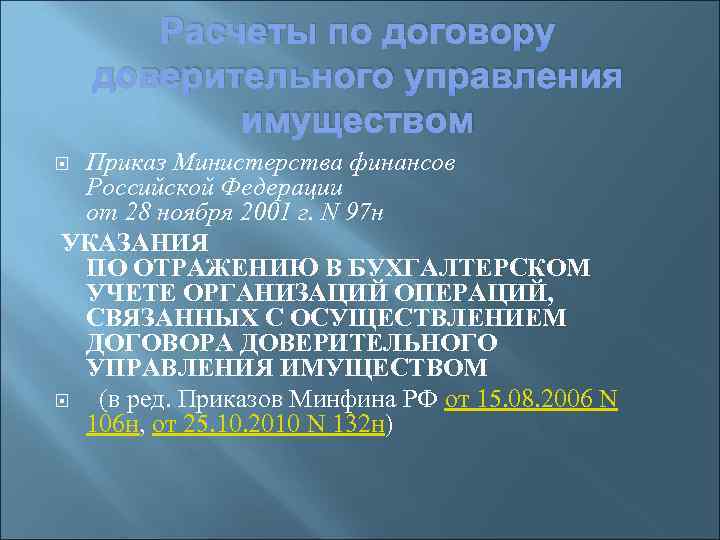 Расчеты по договору доверительного управления имуществом

Приказ Министерства финансов Российской Федерации от 28 ноября 2001 г. N 97н

УКАЗАНИЯ
ПО ОТРАЖЕНИЮ В БУХГАЛТЕРСКОМ УЧЕТЕ ОРГАНИЗАЦИЙ ОПЕРАЦИЙ, СВЯЗАННЫХ С ОСУЩЕСТВЛЕНИЕМ ДОГОВОРА ДОВЕРИТЕЛЬНОГО УПРАВЛЕНИЯ ИМУЩЕСТВОМ

(в ред. Приказов Минфина РФ от 15.08.2006 N 106н, от 25.10.2010 N 132н)